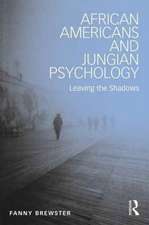 AFRICAN AMERICANS AND JUNGIAN PSYCHOLOGY

Leaving the Shadows

FANNY BREWSTER

R